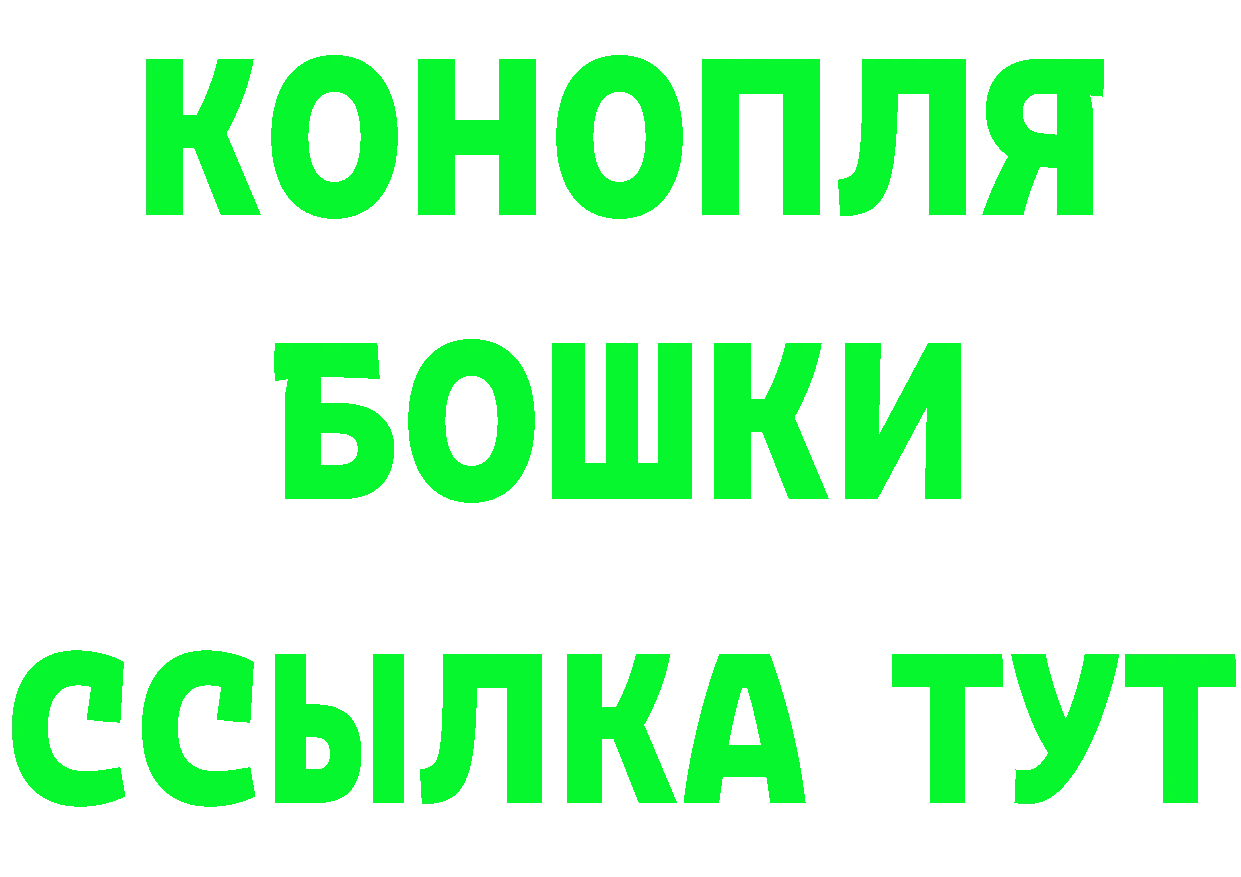 КОНОПЛЯ
БОШКИ
ССЫЛКА ТУТ